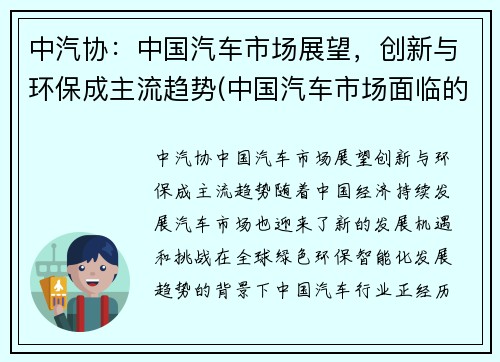 中汽协：中国汽车市场展望，创新与环保成主流趋势(中国汽车市场面临的

中汽协中国汽车市场展望创新与环保成主流趋势随着中国经济持续发展汽车市场也迎来了新的发展机遇和挑战在全球绿色环保智能化发展趋势的背景下中国汽车行业正经历